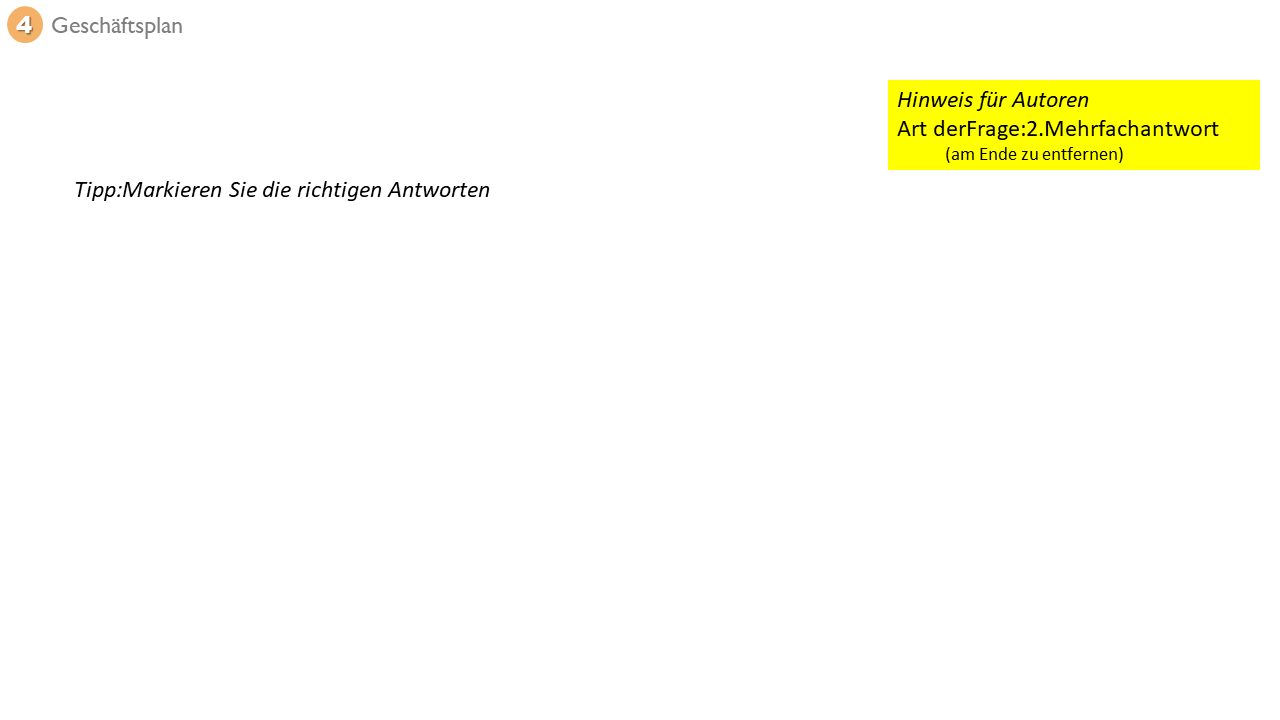 4 Geschäftsplan

Hinweis für Autoren
Art derFrage:2.Mehrfachantwort
(am Ende zu entfernen)

Tipp:Markieren Sie die richtigen Antworten